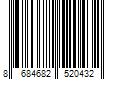 8 684682 520432